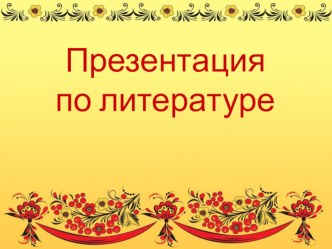 Презентация по литературе